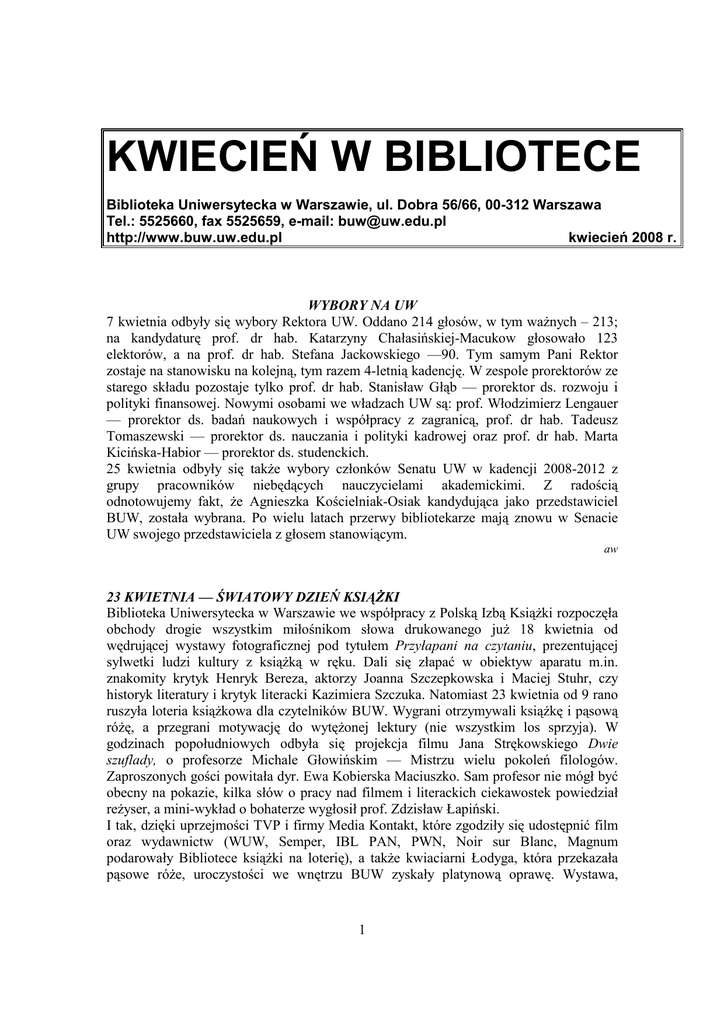 KWIECIEŃ W BIBLIOTECE

Biblioteka Uniwersytecka w Warszawie, ul. Dobra 56/66, 00-312 Warszawa
Tel.: 5525660, fax 5525659, e-mail: buw@uw.edu.pl
http://www.buw.uw.edu.pl kwiecień 2008 r.

WYBORY NA UW

7 kwietnia odbyły się wybory Rektora UW. Oddano 214 głosów, w tym ważnych – 213; na kandydaturę prof. dr hab. Katarzyny Chałasińskiej-Macukow głosowało 123 elektorów, a na prof. dr hab. Stefana Jackowskiego —90. Tym samym Pani Rektor zostaje na stanowisku na kolejną, tym razem 4-letnią kadencję. W zespole prorektorów ze starego składu pozostaje tylko prof. dr hab. Stanisław Głąb — prorektor ds. rozwoju i polityki finansowej. Nowymi osobami we władzach UW są: prof. Włodzimierz Lengauer — prorektor ds. badań naukowych i współpracy z zagranicą, prof. dr hab. Tadeusz Tomaszewski — prorektor ds. nauczania i polityki kadrowej oraz prof. dr hab. Marta Kicińska-Habior — prorektor ds. studenckich.
25 kwietnia odbyły się także wybory członków Senatu UW w kadencji 2008-2012 z grupy pracowników niebędących nauczycielami akademickimi. Z radością odnotowujemy fakt, że Agnieszka Kościelniak-Osiak kandydująca jako przedstawiciel BUW, została wybrana. Po wielu latach przerwy bibliotekarze mają znowu w Senacie UW swojego przedstawiciela z głosem stanowiącym.

aw

23 KWIETNIA — ŚWIATOWY DZIEŃ KSIĄŻKI

Biblioteka Uniwersytecka w Warszawie we współpracy z Polską Izbą Książki rozpoczęła obchody drogie wszystkim miłośnikom słowa drukowanego już 18 kwietnia od wędrującej wystawy fotograficznej pod tytułem Przyłapani na czytaniu, prezentującej sylwetki ludzi kultury z książką w ręku. Dali się złapać w obiektyw aparatu m.in. znakomity krytyk Henryk Bereza, aktorzy Joanna Szczepkowska i Maciej Stuhr, czy historyk literatury i krytyk literacki Kazimiera Szczuka. Natomiast 23 kwietnia od 9 rano ruszyła loteria książkowa dla czytelników BUW. Wygrani otrzymywali książkę i pąsową różę, a przegrani motywację do wytężonej lektury (nie wszystkim los sprzyja). W godzinach popołudniowych odbyła się projekcja filmu Jana Strękowskiego Dwie szuflady, o profesorze Michale Głowińskim — Mistrzu wielu pokoleń filologów. Zaproszonych gości powitała dyr. Ewa Kobierska Maciuszko. Sam profesor nie mógł być obecny na pokazie, kilka słów o pracy nad filmem i literackich ciekawostek powiedział reżyser, a mini-wykład o bohaterze wygłosił prof. Zdzisław Łapiński.
I tak, dzięki uprzejmości TVP i firmy Media Kontakt, które zgodziły się udostępnić film oraz wydawnictw (WUW, Semper, IBL PAN, PWN, Noir sur Blanc, Magnum podarowały Bibliotece książki na loterię), a także kwiaciarni Łodyga, która przekazała pąsowe róże, uroczystości we wnętrzu BUW zyskały platynową oprawę. Wystawa,

1